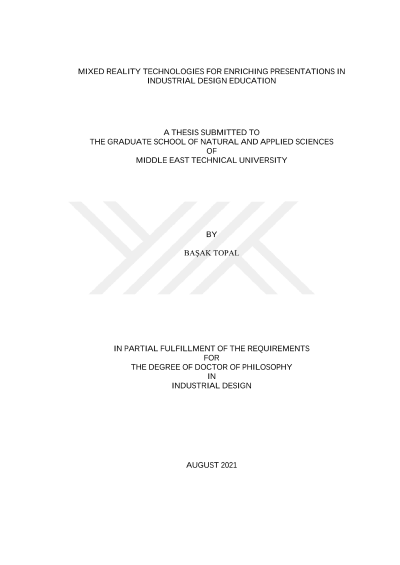 MIXED REALITY TECHNOLOGIES FOR ENRICHING PRESENTATIONS IN INDUSTRIAL DESIGN EDUCATION

A THESIS SUBMITTED TO
THE GRADUATE SCHOOL OF NATURAL AND APPLIED SCIENCES
OF
MIDDLE EAST TECHNICAL UNIVERSITY

BY

BAŞAK TOPAL

IN PARTIAL FULFILLMENT OF THE REQUIREMENTS
FOR
THE DEGREE OF DOCTOR OF PHILOSOPHY
IN
INDUSTRIAL DESIGN

AUGUST 2021